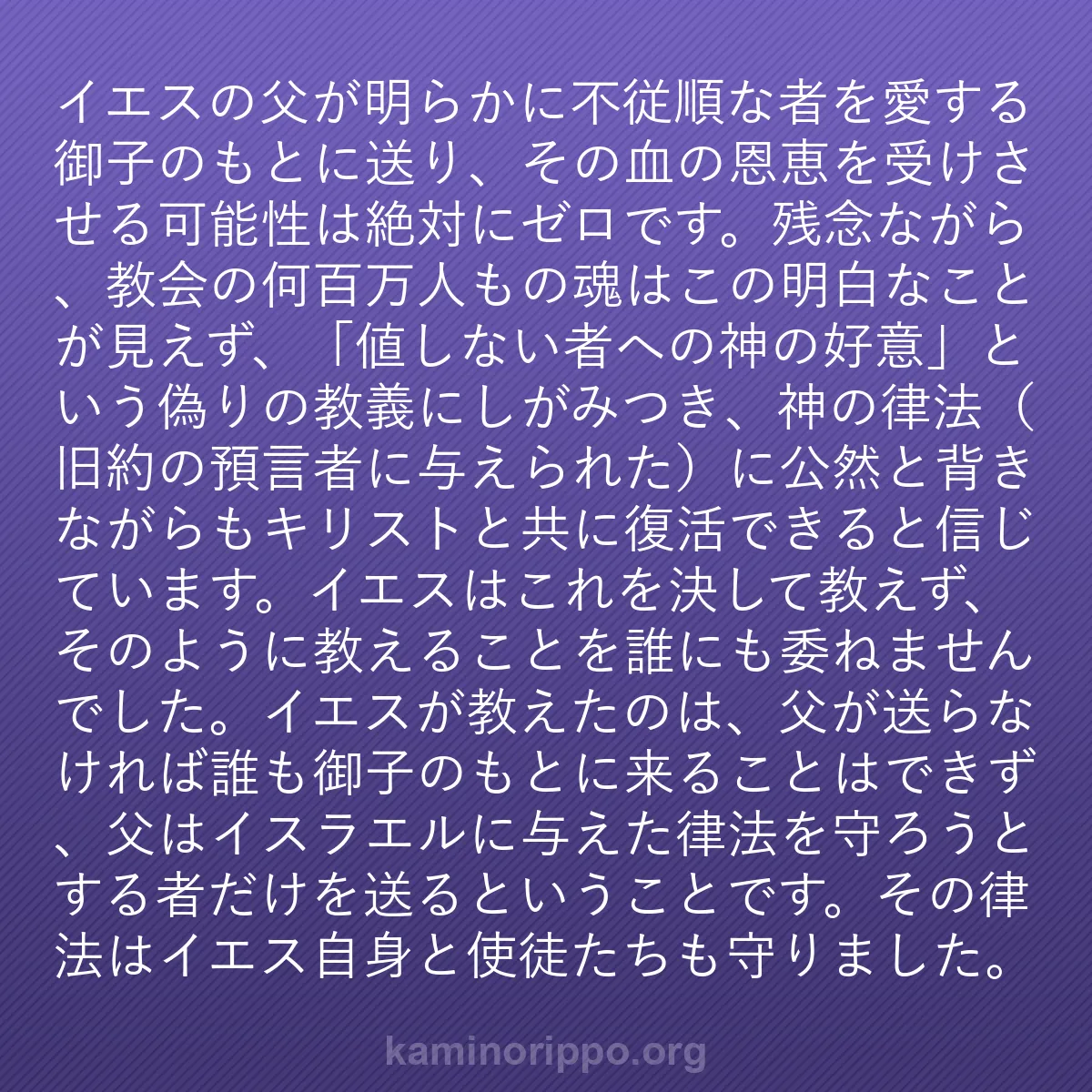 イエスの父が明らかに不従順な者を愛する御子のもとに送り、その血の恩恵を受けさせる可能性は絶対にゼロです。残念ながら、教会の何百万人もの魂はこの明白なことが見えず、「値しない者への神の好意」という偽りの教義にしがみつき、神の律法（旧約の預言者に与えられた）に公然と背きながらもキリストと共に復活できると信じています。イエスはこれを決して教えず、そのように教えることを誰にも委ねませんでした。イエスが教えたのは、父が送らなければ誰も御子のもとに来ることはできず、父はイスラエルに与えた律法を守ろうとする者だけを送るということです。その律法はイエス自身と使徒たちも守りました。

kaminorippo.org